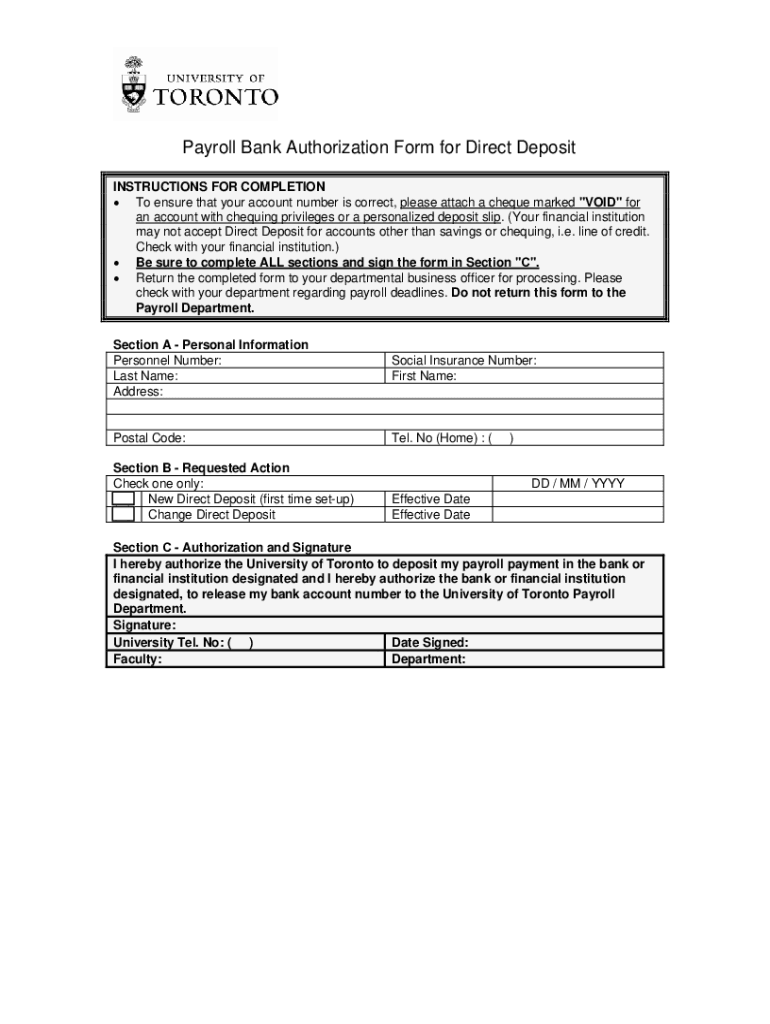 UNIVERSITY OF
TORONTO

Payroll Bank Authorization Form for Direct Deposit

INSTRUCTIONS FOR COMPLETION
• To ensure that your account number is correct, please attach a cheque marked "VOID" for an account with chequing privileges or a personalized deposit slip. (Your financial institution may not accept Direct Deposit for accounts other than savings or chequing, i.e. line of credit. Check with your financial institution.)
• Be sure to complete ALL sections and sign the form in Section "C".
• Return the completed form to your departmental business officer for processing. Please check with your department regarding payroll deadlines. Do not return this form to the Payroll Department.

Section A - Personal Information

| Personnel Number: | Social Insurance Number: |
|---|---|
| Last Name: | First Name: |
| Address: | |
| | |
| | |
| Postal Code: | Tel. No (Home) : ( ) |

Section B - Requested Action

| Check one only: | | DD / MM / YYYY |
|---|---|---|
| New Direct Deposit (first time set-up) | Effective Date | |
| Change Direct Deposit | Effective Date | |

Section C - Authorization and Signature
I hereby authorize the University of Toronto to deposit my payroll payment in the bank or financial institution designated and I hereby authorize the bank or financial institution designated, to release my bank account number to the University of Toronto Payroll Department.

| Signature: | |
|---|---|
| University Tel. No: ( ) | Date Signed: |
| Faculty: | Department: |